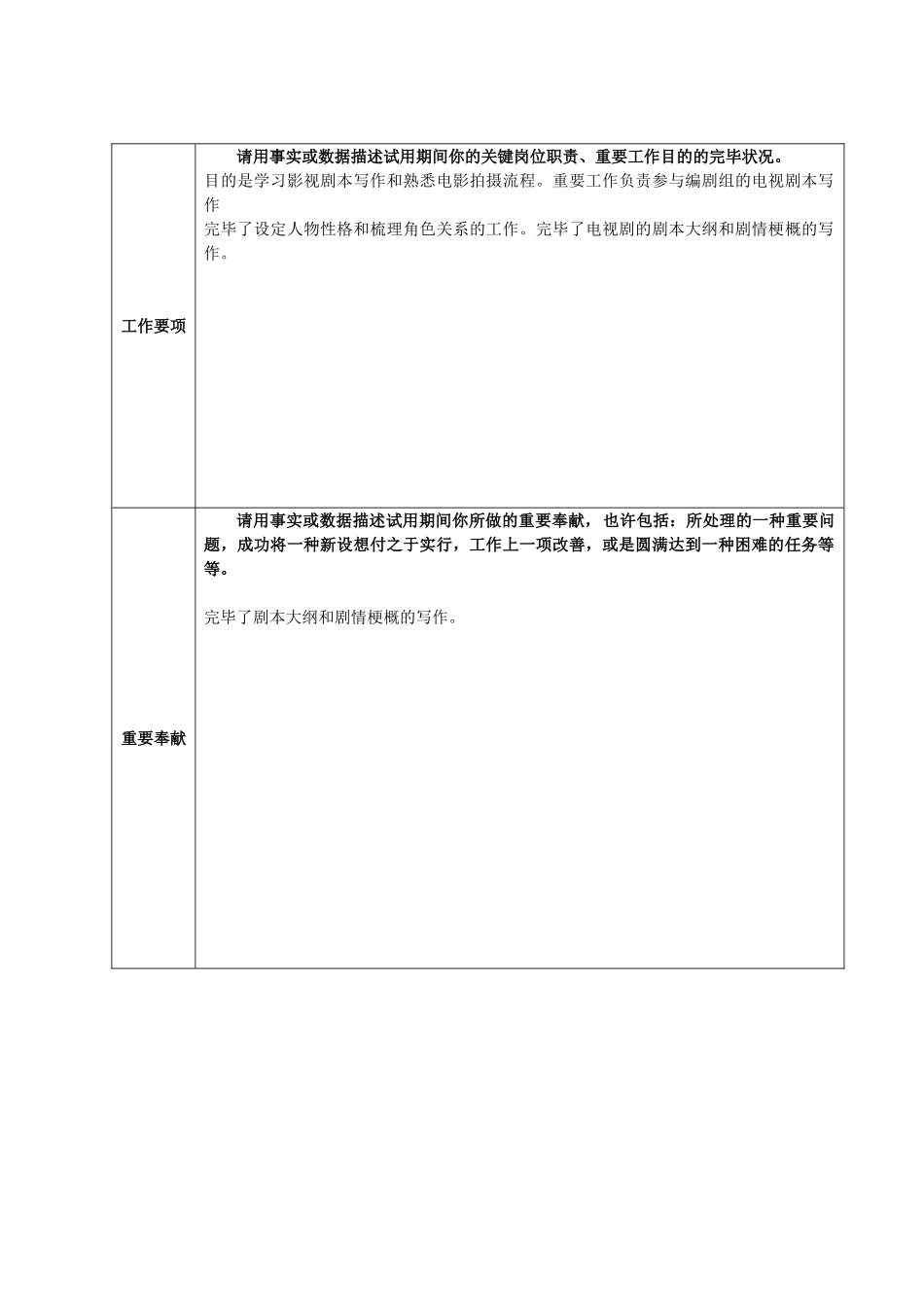 | 工作要项 | 请用事实或数据描述试用期间你的关键岗位职责、重要工作目的的完毕状况。<br>目的是学习影视剧本写作和熟悉电影拍摄流程。重要工作负责参与编剧组的电视剧本写作<br>完毕了设定人物性格和梳理角色关系的工作。完毕了电视剧的剧本大纲和剧情梗概的写作。 |
|---|---|
| 重要奉献 | 请用事实或数据描述试用期间你所做的重要奉献，也许包括：所处理的一种重要问题，成功将一种新设想付之于实行，工作上一项改善，或是圆满达到一种困难的任务等等。<br><br>完毕了剧本大纲和剧情梗概的写作。 |